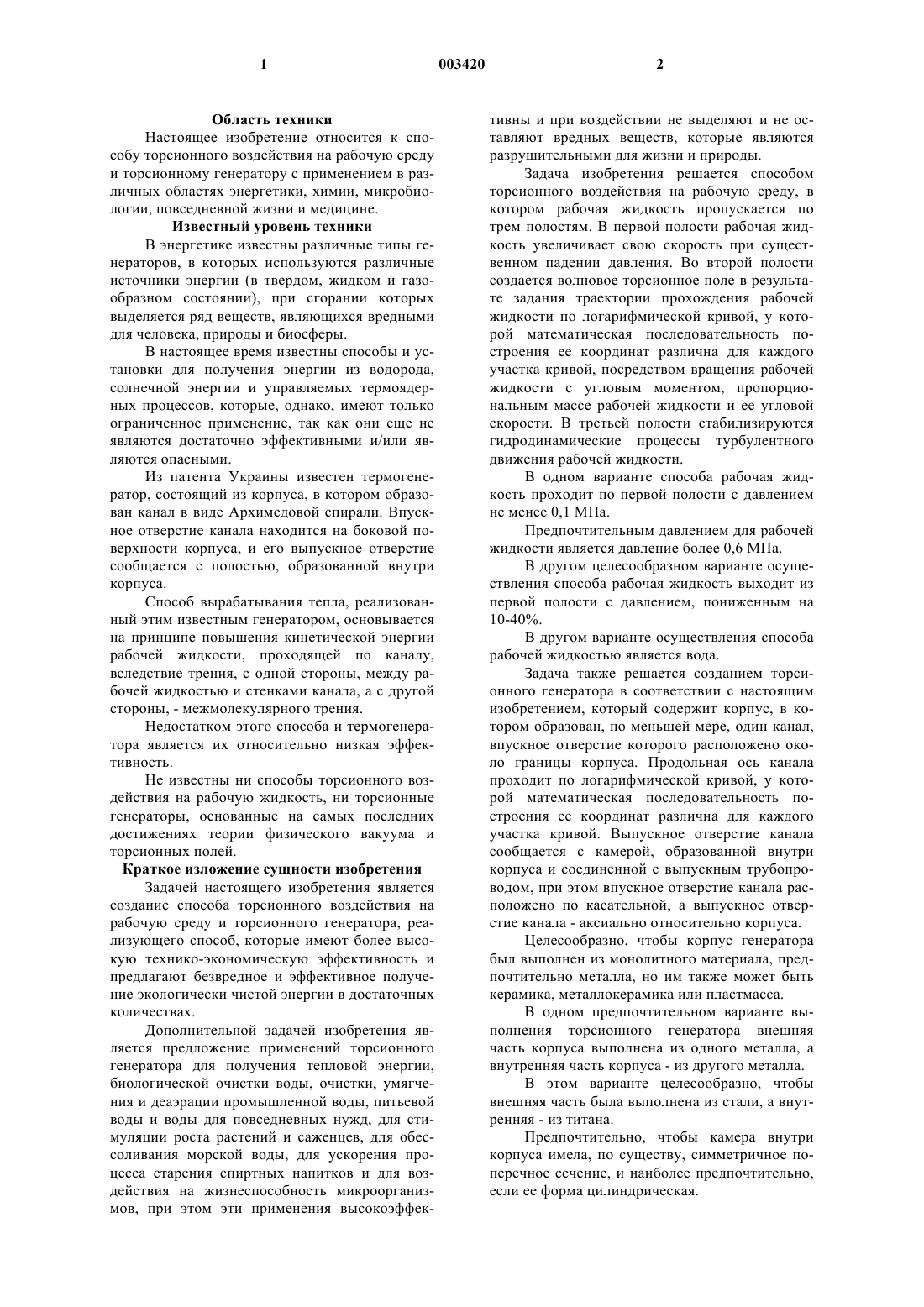 1 003420 2

Область техники

Настоящее изобретение относится к способу торсионного воздействия на рабочую среду и торсионному генератору с применением в различных областях энергетики, химии, микробиологии, повседневной жизни и медицине.

Известный уровень техники

В энергетике известны различные типы генераторов, в которых используются различные источники энергии (в твердом, жидком и газообразном состоянии), при сгорании которых выделяется ряд веществ, являющихся вредными для человека, природы и биосферы.

В настоящее время известны способы и установки для получения энергии из водорода, солнечной энергии и управляемых термоядерных процессов, которые, однако, имеют только ограниченное применение, так как они еще не являются достаточно эффективными и/или являются опасными.

Из патента Украины известен термогенератор, состоящий из корпуса, в котором образован канал в виде Архимедовой спирали. Впускное отверстие канала находится на боковой поверхности корпуса, и его выпускное отверстие сообщается с полостью, образованной внутри корпуса.

Способ вырабатывания тепла, реализованный этим известным генератором, основывается на принципе повышения кинетической энергии рабочей жидкости, проходящей по каналу, вследствие трения, с одной стороны, между рабочей жидкостью и стенками канала, а с другой стороны, - межмолекулярного трения.

Недостатком этого способа и термогенератора является их относительно низкая эффективность.

Не известны ни способы торсионного воздействия на рабочую жидкость, ни торсионные генераторы, основанные на самых последних достижениях теории физического вакуума и торсионных полей.

Краткое изложение сущности изобретения

Задачей настоящего изобретения является создание способа торсионного воздействия на рабочую среду и торсионного генератора, реализующего способ, которые имеют более высокую технико-экономическую эффективность и предлагают безвредное и эффективное получение экологически чистой энергии в достаточных количествах.

Дополнительной задачей изобретения является предложение применений торсионного генератора для получения тепловой энергии, биологической очистки воды, очистки, умягчения и деаэрации промышленной воды, питьевой воды и воды для повседневных нужд, для стимуляции роста растений и саженцев, для обессоливания морской воды, для ускорения процесса старения спиртных напитков и для воздействия на жизнеспособность микроорганизмов, при этом эти применения высокоэффективны и при воздействии не выделяют и не оставляют вредных веществ, которые являются разрушительными для жизни и природы.

Задача изобретения решается способом торсионного воздействия на рабочую среду, в котором рабочая жидкость пропускается по трем полостям. В первой полости рабочая жидкость увеличивает свою скорость при существенном падении давления. Во второй полости создается волновое торсионное поле в результате задания траектории прохождения рабочей жидкости по логарифмической кривой, у которой математическая последовательность построения ее координат различна для каждого участка кривой, посредством вращения рабочей жидкости с угловым моментом, пропорциональным массе рабочей жидкости и ее угловой скорости. В третьей полости стабилизируются гидродинамические процессы турбулентного движения рабочей жидкости.

В одном варианте способа рабочая жидкость проходит по первой полости с давлением не менее 0,1 МПа.

Предпочтительным давлением для рабочей жидкости является давление более 0,6 МПа.

В другом целесообразном варианте осуществления способа рабочая жидкость выходит из первой полости с давлением, пониженным на 10-40%.

В другом варианте осуществления способа рабочей жидкостью является вода.

Задача также решается созданием торсионного генератора в соответствии с настоящим изобретением, который содержит корпус, в котором образован, по меньшей мере, один канал, впускное отверстие которого расположено около границы корпуса. Продольная ось канала проходит по логарифмической кривой, у которой математическая последовательность построения ее координат различна для каждого участка кривой. Выпускное отверстие канала сообщается с камерой, образованной внутри корпуса и соединенной с выпускным трубопроводом, при этом впускное отверстие канала расположено по касательной, а выпускное отверстие канала - аксиально относительно корпуса.

Целесообразно, чтобы корпус генератора был выполнен из монолитного материала, предпочтительно металла, но им также может быть керамика, металлокерамика или пластмасса.

В одном предпочтительном варианте выполнения торсионного генератора внешняя часть корпуса выполнена из одного металла, а внутренняя часть корпуса - из другого металла.

В этом варианте целесообразно, чтобы внешняя часть была выполнена из стали, а внутренняя - из титана.

Предпочтительно, чтобы камера внутри корпуса имела, по существу, симметричное поперечное сечение, и наиболее предпочтительно, если ее форма цилиндрическая.